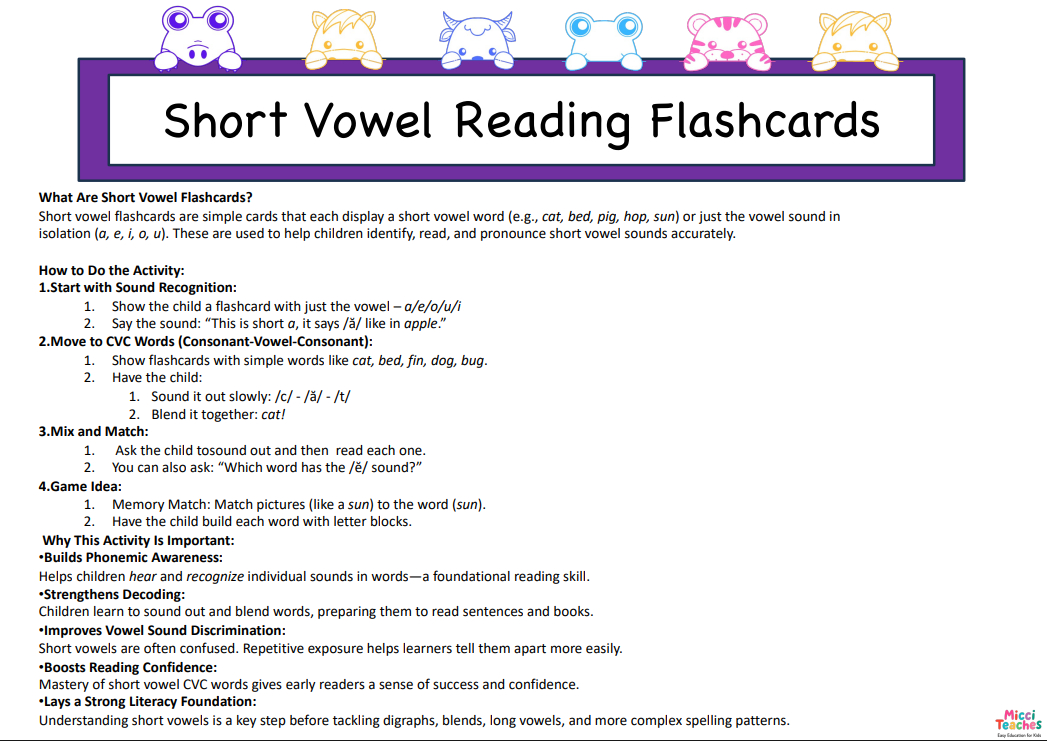 Short Vowel Reading Flashcards

What Are Short Vowel Flashcards?
Short vowel flashcards are simple cards that each display a short vowel word (e.g., cat, bed, pig, hop, sun) or just the vowel sound in isolation (a, e, i, o, u). These are used to help children identify, read, and pronounce short vowel sounds accurately.

How to Do the Activity:
1.Start with Sound Recognition:
1. Show the child a flashcard with just the vowel – a/e/o/u/i
2. Say the sound: "This is short a, it says /ă/ like in apple."
2.Move to CVC Words (Consonant-Vowel-Consonant):
1. Show flashcards with simple words like cat, bed, fin, dog, bug.
2. Have the child:
1. Sound it out slowly: /c/ - /ă/ - /t/
2. Blend it together: cat!
3.Mix and Match:
1. Ask the child tosound out and then read each one.
2. You can also ask: "Which word has the /ĕ/ sound?"
4.Game Idea:
1. Memory Match: Match pictures (like a sun) to the word (sun).
2. Have the child build each word with letter blocks.
Why This Activity Is Important:
•Builds Phonemic Awareness:
Helps children hear and recognize individual sounds in words—a foundational reading skill.
•Strengthens Decoding:
Children learn to sound out and blend words, preparing them to read sentences and books.
•Improves Vowel Sound Discrimination:
Short vowels are often confused. Repetitive exposure helps learners tell them apart more easily.
•Boosts Reading Confidence:
Mastery of short vowel CVC words gives early readers a sense of success and confidence.
•Lays a Strong Literacy Foundation:
Understanding short vowels is a key step before tackling digraphs, blends, long vowels, and more complex spelling patterns.

Micci Teaches
Easy Education for Kids